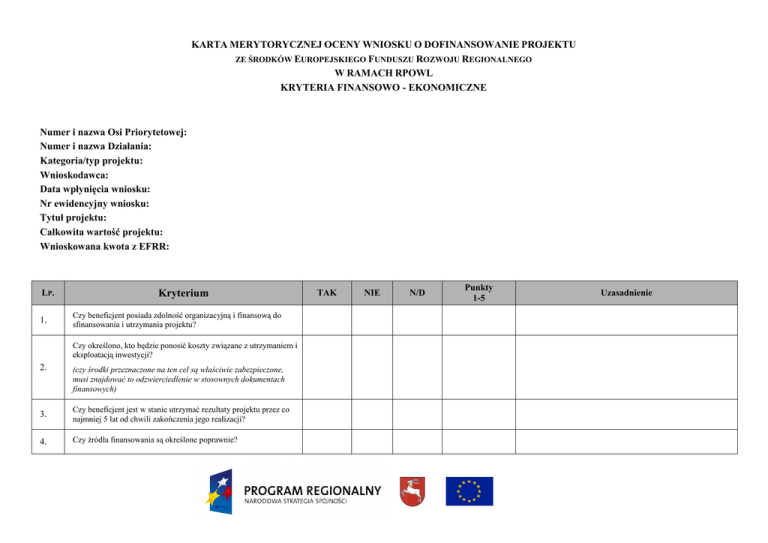 KARTA MERYTORYCZNEJ OCENY WNIOSKU O DOFINANSOWANIE PROJEKTU
ZE ŚRODKÓW EUROPEJSKIEGO FUNDUSZU ROZWOJU REGIONALNEGO
W RAMACH RPOWL
KRYTERIA FINANSOWO - EKONOMICZNE

Numer i nazwa Osi Priorytetowej:
Numer i nazwa Działania:
Kategoria/typ projektu:
Wnioskodawca:
Data wpłynięcia wniosku:
Nr ewidencyjny wniosku:
Tytuł projektu:
Całkowita wartość projektu:
Wnioskowana kwota z EFRR:

| LP. | Kryterium | TAK | NIE | N/D | Punkty 1-5 | Uzasadnienie |
|---|---|---|---|---|---|---|
| 1. | Czy beneficjent posiada zdolność organizacyjną i finansową do sfinansowania i utrzymania projektu? | | | | | |
| 2. | Czy określono, kto będzie ponosić koszty związane z utrzymaniem i eksploatacją inwestycji? (czy środki przeznaczone na ten cel są właściwie zabezpieczone, musi znajdować to odzwierciedlenie w stosownych dokumentach finansowych) | | | | | |
| 3. | Czy beneficjent jest w stanie utrzymać rezultaty projektu przez co najmniej 5 lat od chwili zakończenia jego realizacji? | | | | | |
| 4. | Czy źródła finansowania są określone poprawnie? | | | | | |

PROGRAM REGIONALNY
NARODOWA STRATEGIA SPÓJNOŚCI